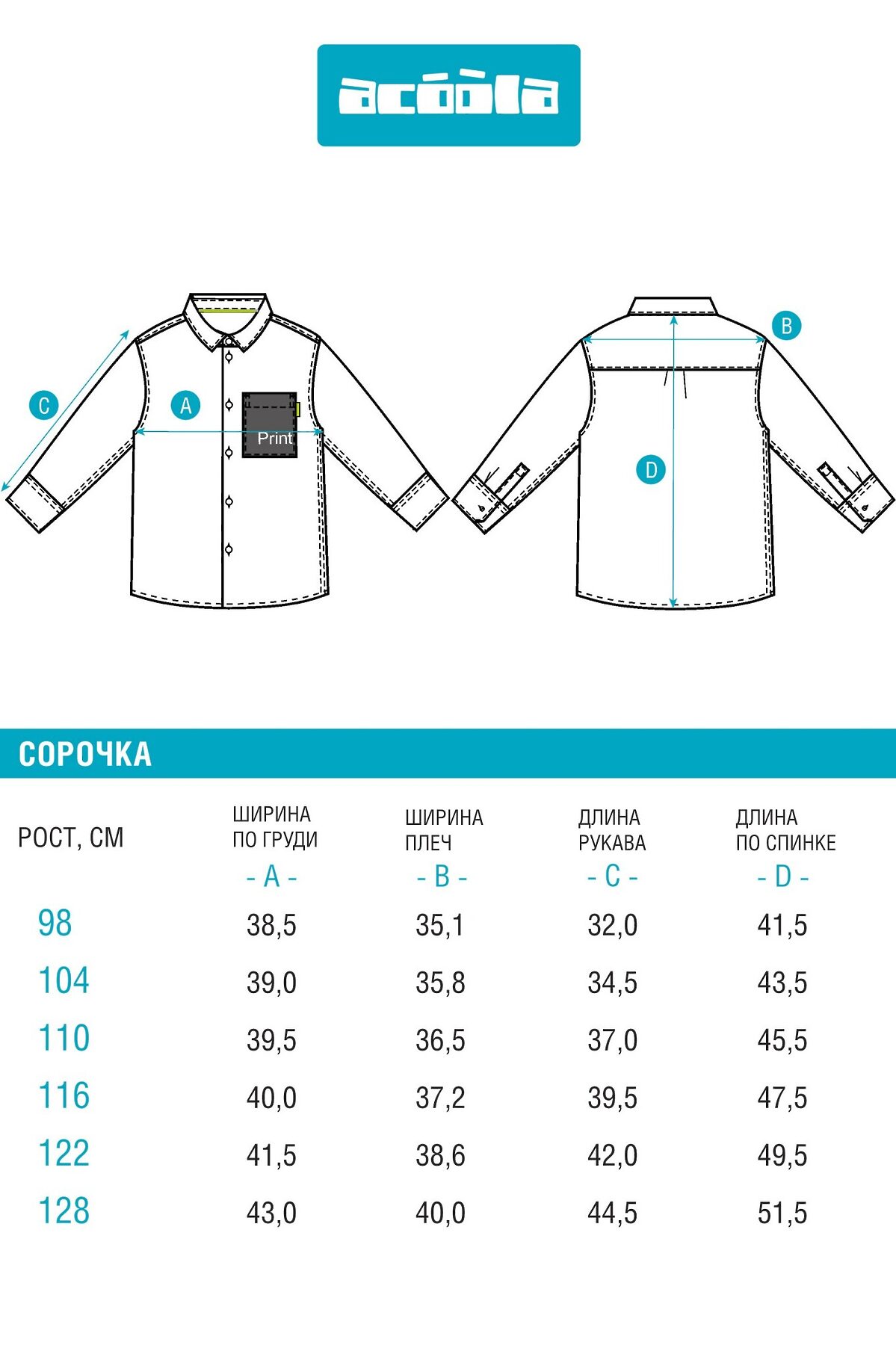 acoola

C
A
Print
B
D

СОРОЧКА

| РОСТ, СМ | ШИРИНА ПО ГРУДИ - A - | ШИРИНА ПЛЕЧ - B - | ДЛИНА РУКАВА - C - | ДЛИНА ПО СПИНКЕ - D - |
|---|---|---|---|---|
| 98 | 38,5 | 35,1 | 32,0 | 41,5 |
| 104 | 39,0 | 35,8 | 34,5 | 43,5 |
| 110 | 39,5 | 36,5 | 37,0 | 45,5 |
| 116 | 40,0 | 37,2 | 39,5 | 47,5 |
| 122 | 41,5 | 38,6 | 42,0 | 49,5 |
| 128 | 43,0 | 40,0 | 44,5 | 51,5 |